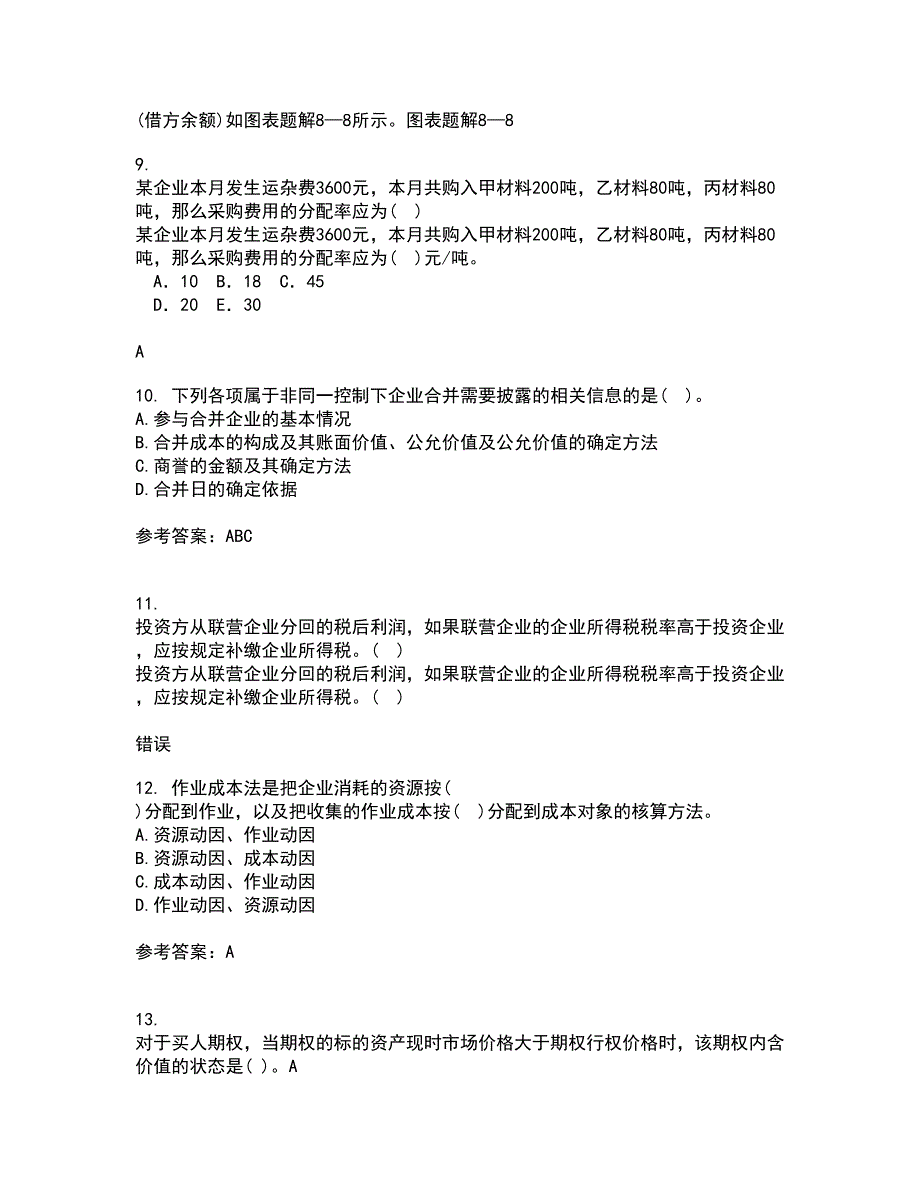 (借方余额)如图表题解8—8所示。图表题解8—8

9.
某企业本月发生运杂费3600元，本月共购入甲材料200吨，乙材料80吨，丙材料80吨，那么采购费用的分配率应为( )
某企业本月发生运杂费3600元，本月共购入甲材料200吨，乙材料80吨，丙材料80吨，那么采购费用的分配率应为( )元/吨。
A．10 B．18 C．45
D．20 E．30

A

10. 下列各项属于非同一控制下企业合并需要披露的相关信息的是( )。
A.参与合并企业的基本情况
B.合并成本的构成及其账面价值、公允价值及公允价值的确定方法
C.商誉的金额及其确定方法
D.合并日的确定依据

参考答案：ABC

11.
投资方从联营企业分回的税后利润，如果联营企业的企业所得税税率高于投资企业，应按规定补缴企业所得税。( )
投资方从联营企业分回的税后利润，如果联营企业的企业所得税税率高于投资企业，应按规定补缴企业所得税。( )

错误

12. 作业成本法是把企业消耗的资源按( )分配到作业，以及把收集的作业成本按( )分配到成本对象的核算方法。
A.资源动因、作业动因
B.资源动因、成本动因
C.成本动因、作业动因
D.作业动因、资源动因

参考答案：A

13.
对于买人期权，当期权的标的资产现时市场价格大于期权行权价格时，该期权内含价值的状态是( )。A